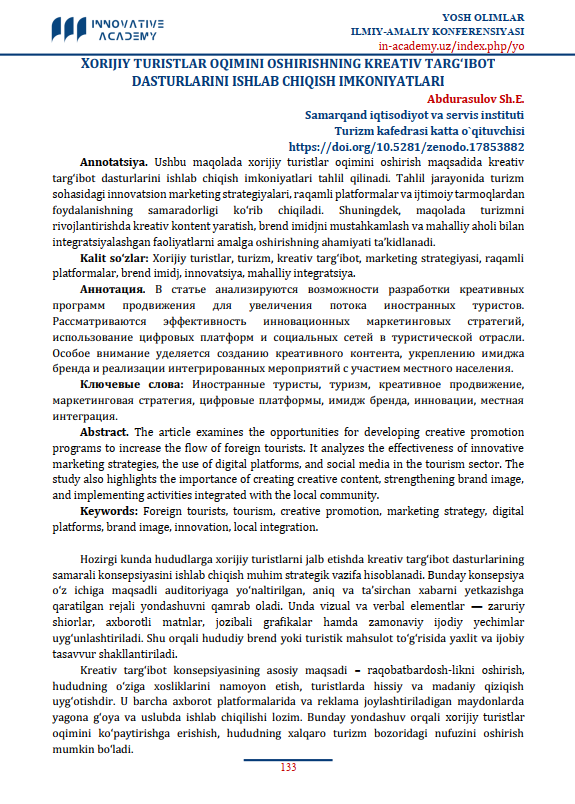 INNOVATIVE ACADEMY

YOSH OLIMLAR
ILMIY-AMALIY KONFERENSIYASI
in-academy.uz/index.php/yo

XORIJIY TURISTLAR OQIMINI OSHIRISHNING KREATIV TARG'IBOT DASTURLARINI ISHLAB CHIQISH IMKONIYATLARI

Abdurasulov Sh.E.
Samarqand iqtisodiyot va servis instituti
Turizm kafedrasi katta o`qituvchisi
https://doi.org/10.5281/zenodo.17853882

Annotatsiya. Ushbu maqolada xorijiy turistlar oqimini oshirish maqsadida kreativ targ'ibot dasturlarini ishlab chiqish imkoniyatlari tahlil qilinadi. Tahlil jarayonida turizm sohasidagi innovatsion marketing strategiyalari, raqamli platformalar va ijtimoiy tarmoqlardan foydalanishning samaradorligi ko'rib chiqiladi. Shuningdek, maqolada turizmni rivojlantirishda kreativ kontent yaratish, brend imidjni mustahkamlash va mahalliy aholi bilan integratsiyalashgan faoliyatlarni amalga oshirishning ahamiyati ta'kidlanadi.

Kalit so'zlar: Xorijiy turistlar, turizm, kreativ targ'ibot, marketing strategiyasi, raqamli platformalar, brend imidj, innovatsiya, mahalliy integratsiya.

Аннотация. В статье анализируются возможности разработки креативных программ продвижения для увеличения потока иностранных туристов. Рассматриваются эффективность инновационных маркетинговых стратегий, использование цифровых платформ и социальных сетей в туристической отрасли. Особое внимание уделяется созданию креативного контента, укреплению имиджа бренда и реализации интегрированных мероприятий с участием местного населения.

Ключевые слова: Иностранные туристы, туризм, креативное продвижение, маркетинговая стратегия, цифровые платформы, имидж бренда, инновации, местная интеграция.

Abstract. The article examines the opportunities for developing creative promotion programs to increase the flow of foreign tourists. It analyzes the effectiveness of innovative marketing strategies, the use of digital platforms, and social media in the tourism sector. The study also highlights the importance of creating creative content, strengthening brand image, and implementing activities integrated with the local community.

Keywords: Foreign tourists, tourism, creative promotion, marketing strategy, digital platforms, brand image, innovation, local integration.

Hozirgi kunda hududlarga xorijiy turistlarni jalb etishda kreativ targ'ibot dasturlarining samarali konsepsiyasini ishlab chiqish muhim strategik vazifa hisoblanadi. Bunday konsepsiya o'z ichiga maqsadli auditoriyaga yo'naltirilgan, aniq va ta'sirchan xabarni yetkazishga qaratilgan rejali yondashuvni qamrab oladi. Unda vizual va verbal elementlar — zaruriy shiorlar, axborotli matnlar, jozibali grafikalar hamda zamonaviy ijodiy yechimlar uyg'unlashtiriladi. Shu orqali hududiy brend yoki turistik mahsulot to'g'risida yaxlit va ijobiy tasavvur shakllantiriladi.

Kreativ targ'ibot konsepsiyasining asosiy maqsadi – raqobatbardosh-likni oshirish, hududning o'ziga xosliklarini namoyon etish, turistlarda hissiy va madaniy qiziqish uyg'otishdir. U barcha axborot platformalarida va reklama joylashtiriladigan maydonlarda yagona g'oya va uslubda ishlab chiqilishi lozim. Bunday yondashuv orqali xorijiy turistlar oqimini ko'paytirishga erishish, hududning xalqaro turizm bozoridagi nufuzini oshirish mumkin bo'ladi.

133